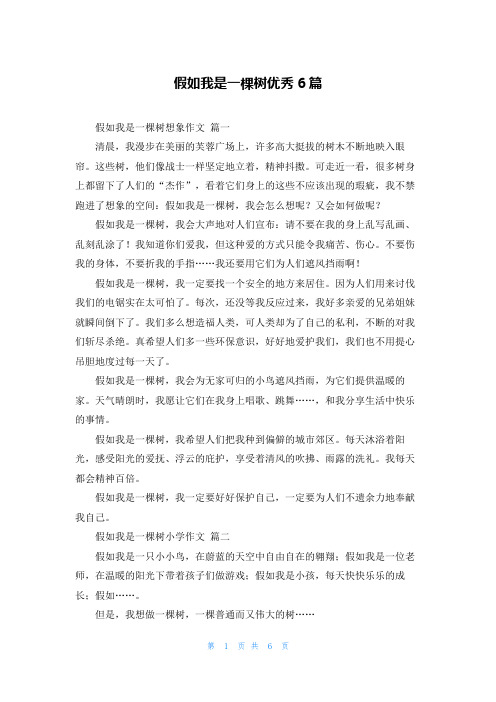 假如我是一棵树优秀 6 篇

假如我是一棵树想象作文 篇一

清晨，我漫步在美丽的芙蓉广场上，许多高大挺拔的树木不断地映入眼帘。这些树，他们像战士一样坚定地立着，精神抖擞。可走近一看，很多树身上都留下了人们的“杰作”，看着它们身上的这些不应该出现的瑕疵，我不禁跑进了想象的空间：假如我是一棵树，我会怎么想呢？又会如何做呢？

假如我是一棵树，我会大声地对人们宣布：请不要在我的身上乱写乱画、乱刻乱涂了！我知道你们爱我，但这种爱的方式只能令我痛苦、伤心。不要伤我的身体，不要折我的手指……我还要用它们为人们遮风挡雨啊！

假如我是一棵树，我一定要找一个安全的地方来居住。因为人们用来讨伐我们的电锯实在太可怕了。每次，还没等我反应过来，我好多亲爱的兄弟姐妹就瞬间倒下了。我们多么想造福人类，可人类却为了自己的私利，不断的对我们斩尽杀绝。真希望人们多一些环保意识，好好地爱护我们，我们也不用提心吊胆地度过每一天了。

假如我是一棵树，我会为无家可归的小鸟遮风挡雨，为它们提供温暖的家。天气晴朗时，我愿让它们在我身上唱歌、跳舞……，和我分享生活中快乐的事情。

假如我是一棵树，我希望人们把我种到偏僻的城市郊区。每天沐浴着阳光，感受阳光的爱抚、浮云的庇护，享受着清风的吹拂、雨露的洗礼。我每天都会精神百倍。

假如我是一棵树，我一定要好好保护自己，一定要为人们不遗余力地奉献我自己。

假如我是一棵树小学作文 篇二

假如我是一只小小鸟，在蔚蓝的天空中自由自在的翱翔；假如我是一位老师，在温暖的阳光下带着孩子们做游戏；假如我是小孩，每天快快乐乐的成长；假如……。

但是，我想做一棵树，一棵普通而又伟大的树……

第 1 页 共 6 页